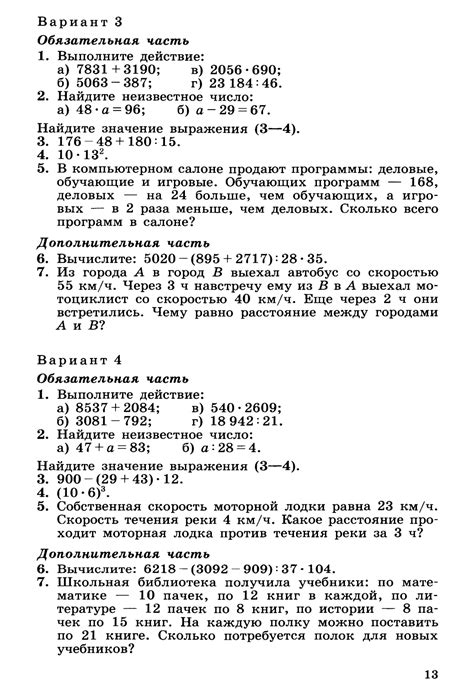 Вариант 3

Обязательная часть

1. Выполните действие:
а) $7831 + 3190$; в) $2056 \cdot 690$;
б) $5063 - 387$; г) $23\,184 : 46$.

2. Найдите неизвестное число:
а) $48 \cdot a = 96$; б) $a - 29 = 67$.

Найдите значение выражения (3—4).

3. $176 - 48 + 180 : 15$.

4. $10 \cdot 13^2$.

5. В компьютерном салоне продают программы: деловые, обучающие и игровые. Обучающих программ — 168, деловых — на 24 больше, чем обучающих, а игровых — в 2 раза меньше, чем деловых. Сколько всего программ в салоне?

Дополнительная часть

6. Вычислите: $5020 - (895 + 2717) : 28 \cdot 35$.

7. Из города $A$ в город $B$ выехал автобус со скоростью 55 км/ч. Через 3 ч навстречу ему из $B$ в $A$ выехал мотоциклист со скоростью 40 км/ч. Еще через 2 ч они встретились. Чему равно расстояние между городами $A$ и $B$?

Вариант 4

Обязательная часть

1. Выполните действие:
а) $8537 + 2084$; в) $540 \cdot 2609$;
б) $3081 - 792$; г) $18\,942 : 21$.

2. Найдите неизвестное число:
а) $47 + a = 83$; б) $a : 28 = 4$.

Найдите значение выражения (3—4).

3. $900 - (29 + 43) \cdot 12$.

4. $(10 \cdot 6)^3$.

5. Собственная скорость моторной лодки равна 23 км/ч. Скорость течения реки 4 км/ч. Какое расстояние проходит моторная лодка против течения реки за 3 ч?

Дополнительная часть

6. Вычислите: $6218 - (3092 - 909) : 37 \cdot 104$.

7. Школьная библиотека получила учебники: по математике — 10 пачек, по 12 книг в каждой, по литературе — 12 пачек по 8 книг, по истории — 8 пачек по 15 книг. На каждую полку можно поставить по 21 книге. Сколько потребуется полок для новых учебников?

13